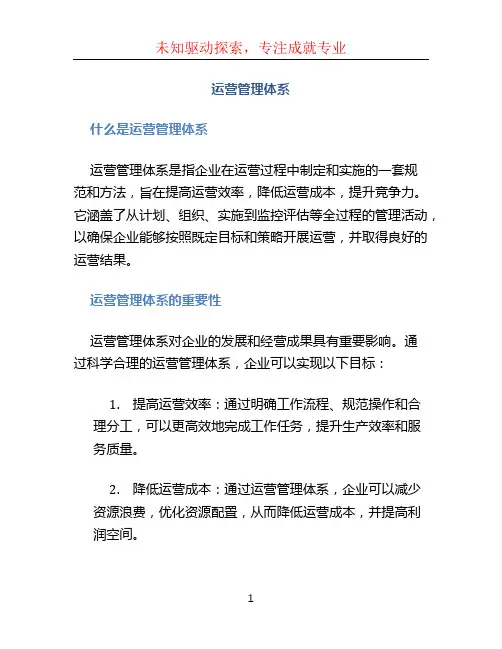 未知驱动探索，专注成就专业

运营管理体系

什么是运营管理体系

运营管理体系是指企业在运营过程中制定和实施的一套规范和方法，旨在提高运营效率，降低运营成本，提升竞争力。它涵盖了从计划、组织、实施到监控评估等全过程的管理活动，以确保企业能够按照既定目标和策略开展运营，并取得良好的运营结果。

运营管理体系的重要性

运营管理体系对企业的发展和经营成果具有重要影响。通过科学合理的运营管理体系，企业可以实现以下目标：

1. 提高运营效率：通过明确工作流程、规范操作和合理分工，可以更高效地完成工作任务，提升生产效率和服务质量。

2. 降低运营成本：通过运营管理体系，企业可以减少资源浪费，优化资源配置，从而降低运营成本，并提高利润空间。

1